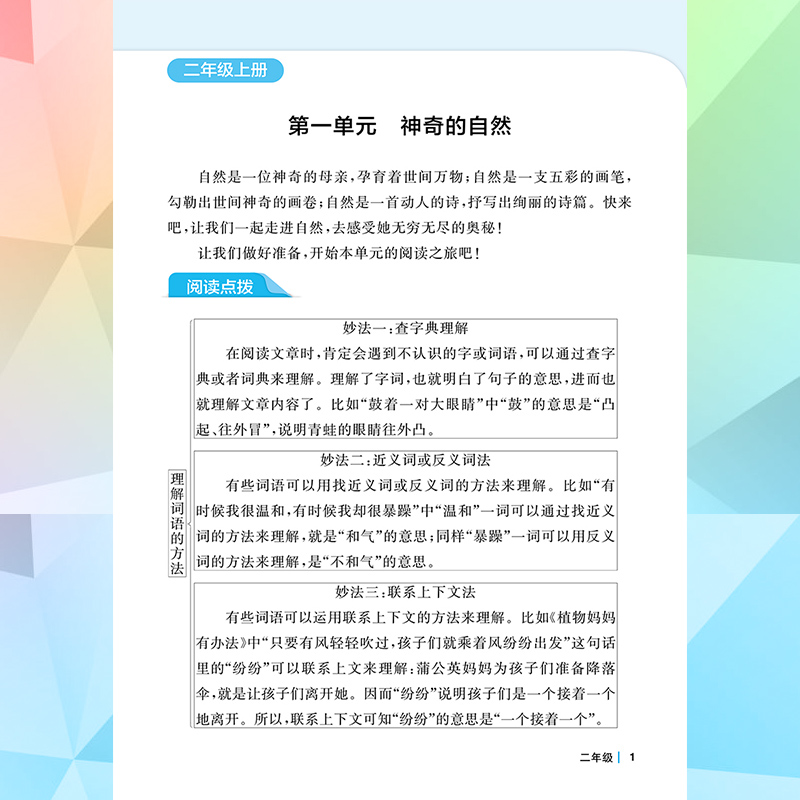 二年级上册

第一单元　神奇的自然

自然是一位神奇的母亲，孕育着世间万物；自然是一支五彩的画笔，勾勒出世间神奇的画卷；自然是一首动人的诗，抒写出绚丽的诗篇。快来吧，让我们一起走进自然，去感受她无穷无尽的奥秘！

让我们做好准备，开始本单元的阅读之旅吧！

阅读点拨

理解词语的方法

妙法一：查字典理解

在阅读文章时，肯定会遇到不认识的字或词语，可以通过查字典或者词典来理解。理解了字词，也就明白了句子的意思，进而也就理解文章内容了。比如“鼓着一对大眼睛”中“鼓”的意思是“凸起、往外冒”，说明青蛙的眼睛往外凸。

妙法二：近义词或反义词法

有些词语可以用找近义词或反义词的方法来理解。比如“有时候我很温和，有时候我却很暴躁”中“温和”一词可以通过找近义词的方法来理解，就是“和气”的意思；同样“暴躁”一词可以用反义词的方法来理解，是“不和气”的意思。

妙法三：联系上下文法

有些词语可以运用联系上下文的方法来理解。比如《植物妈妈有办法》中“只要有风轻轻吹过，孩子们就乘着风纷纷出发”这句话里的“纷纷”可以联系上文来理解：蒲公英妈妈为孩子们准备降落伞，就是让孩子们离开她。因而“纷纷”说明孩子们是一个接着一个地离开。所以，联系上下文可知“纷纷”的意思是“一个接着一个”。

二年级 | 1